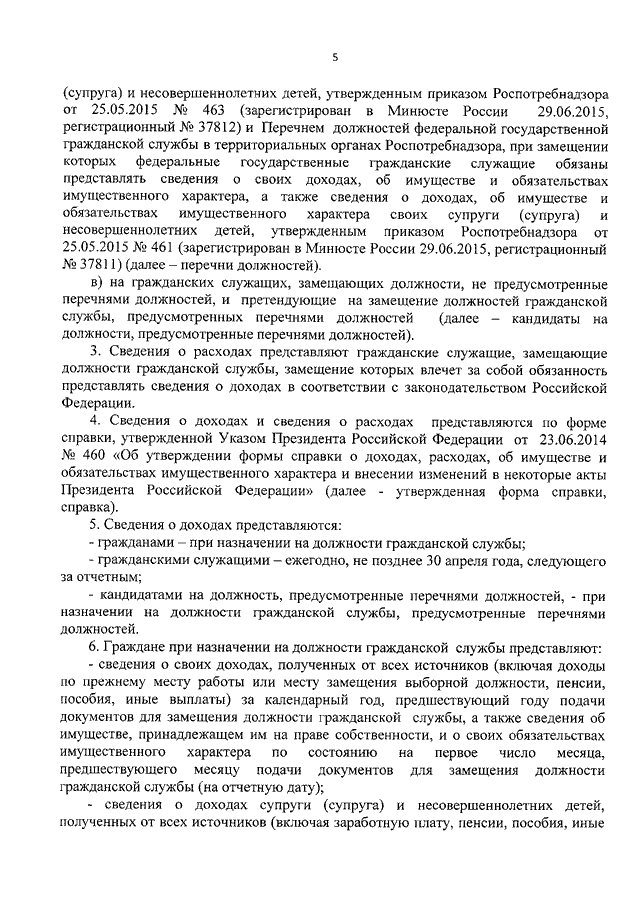 5

(супруга) и несовершеннолетних детей, утвержденным приказом Роспотребнадзора от 25.05.2015 № 463 (зарегистрирован в Минюсте России 29.06.2015, регистрационный № 37812) и Перечнем должностей федеральной государственной гражданской службы в территориальных органах Роспотребнадзора, при замещении которых федеральные государственные гражданские служащие обязаны представлять сведения о своих доходах, об имуществе и обязательствах имущественного характера, а также сведения о доходах, об имуществе и обязательствах имущественного характера своих супруги (супруга) и несовершеннолетних детей, утвержденным приказом Роспотребнадзора от 25.05.2015 № 461 (зарегистрирован в Минюсте России 29.06.2015, регистрационный № 37811) (далее – перечни должностей).

в) на гражданских служащих, замещающих должности, не предусмотренные перечнями должностей, и претендующие на замещение должностей гражданской службы, предусмотренных перечнями должностей (далее – кандидаты на должности, предусмотренные перечнями должностей).

3. Сведения о расходах представляют гражданские служащие, замещающие должности гражданской службы, замещение которых влечет за собой обязанность представлять сведения о доходах в соответствии с законодательством Российской Федерации.

4. Сведения о доходах и сведения о расходах представляются по форме справки, утвержденной Указом Президента Российской Федерации от 23.06.2014 № 460 «Об утверждении формы справки о доходах, расходах, об имуществе и обязательствах имущественного характера и внесении изменений в некоторые акты Президента Российской Федерации» (далее - утвержденная форма справки, справка).

5. Сведения о доходах представляются:

- гражданами – при назначении на должности гражданской службы;

- гражданскими служащими – ежегодно, не позднее 30 апреля года, следующего за отчетным;

- кандидатами на должность, предусмотренные перечнями должностей, - при назначении на должности гражданской службы, предусмотренные перечнями должностей.

6. Граждане при назначении на должности гражданской службы представляют:

- сведения о своих доходах, полученных от всех источников (включая доходы по прежнему месту работы или месту замещения выборной должности, пенсии, пособия, иные выплаты) за календарный год, предшествующий году подачи документов для замещения должности гражданской службы, а также сведения об имуществе, принадлежащем им на праве собственности, и о своих обязательствах имущественного характера по состоянию на первое число месяца, предшествующего месяцу подачи документов для замещения должности гражданской службы (на отчетную дату);

- сведения о доходах супруги (супруга) и несовершеннолетних детей, полученных от всех источников (включая заработную плату, пенсии, пособия, иные